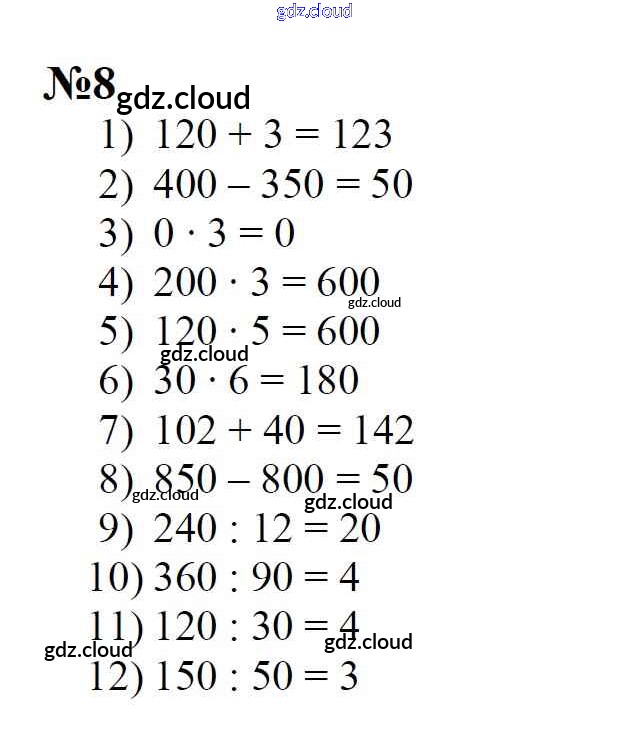 gdz.cloud

№8 gdz.cloud

1) $120 + 3 = 123$

2) $400 - 350 = 50$

3) $0 \cdot 3 = 0$

4) $200 \cdot 3 = 600$ gdz.cloud

5) $120 \cdot 5 = 600$

gdz.cloud

6) $30 \cdot 6 = 180$

7) $102 + 40 = 142$

8) $850 - 800 = 50$

gdz.cloud gdz.cloud

9) $240 : 12 = 20$

10) $360 : 90 = 4$

11) $120 : 30 = 4$

gdz.cloud gdz.cloud

12) $150 : 50 = 3$